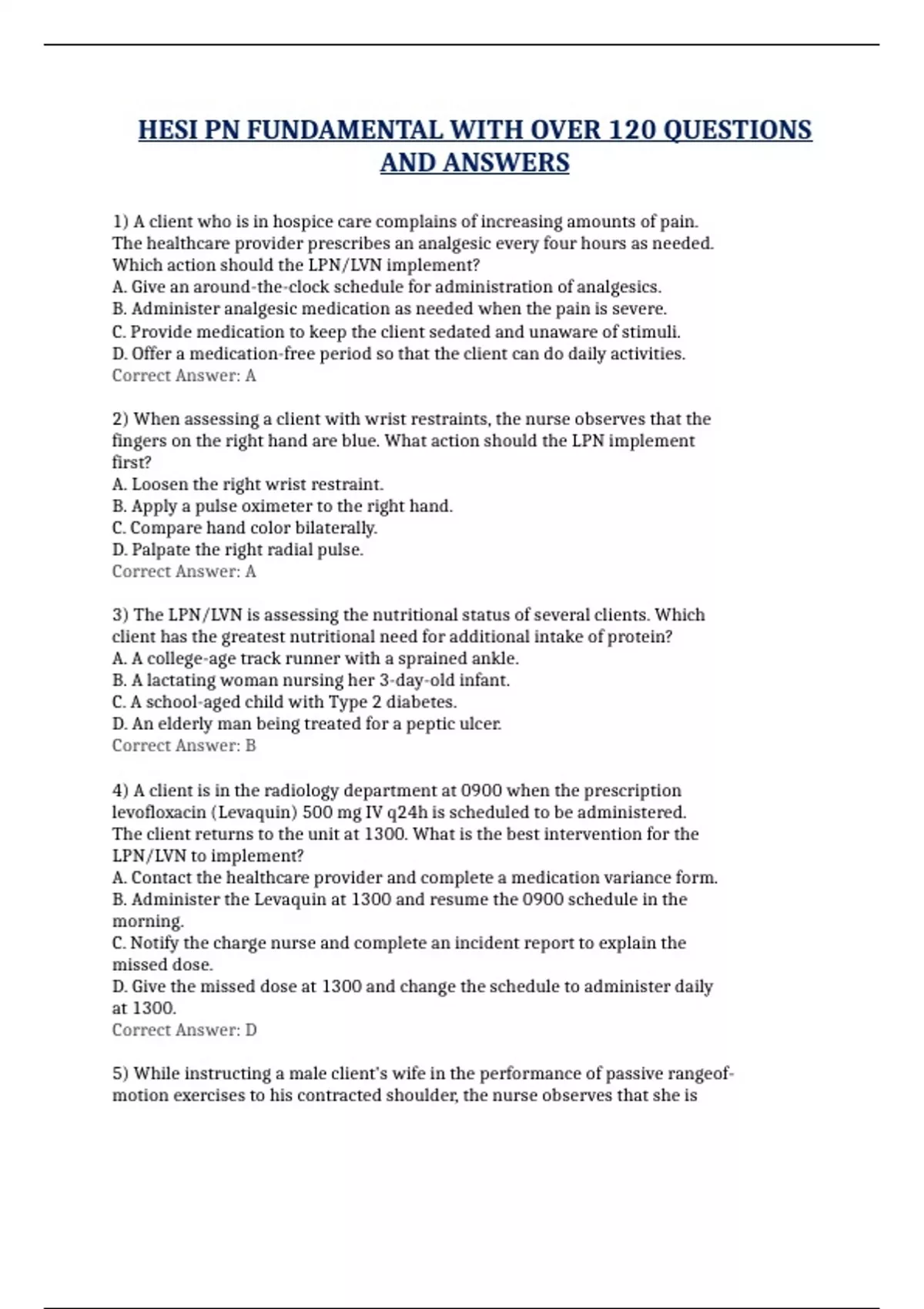 HESI PN FUNDAMENTAL WITH OVER 120 QUESTIONS AND ANSWERS

1) A client who is in hospice care complains of increasing amounts of pain. The healthcare provider prescribes an analgesic every four hours as needed. Which action should the LPN/LVN implement?
A. Give an around-the-clock schedule for administration of analgesics.
B. Administer analgesic medication as needed when the pain is severe.
C. Provide medication to keep the client sedated and unaware of stimuli.
D. Offer a medication-free period so that the client can do daily activities.
Correct Answer: A

2) When assessing a client with wrist restraints, the nurse observes that the fingers on the right hand are blue. What action should the LPN implement first?
A. Loosen the right wrist restraint.
B. Apply a pulse oximeter to the right hand.
C. Compare hand color bilaterally.
D. Palpate the right radial pulse.
Correct Answer: A

3) The LPN/LVN is assessing the nutritional status of several clients. Which client has the greatest nutritional need for additional intake of protein?
A. A college-age track runner with a sprained ankle.
B. A lactating woman nursing her 3-day-old infant.
C. A school-aged child with Type 2 diabetes.
D. An elderly man being treated for a peptic ulcer.
Correct Answer: B

4) A client is in the radiology department at 0900 when the prescription levofloxacin (Levaquin) 500 mg IV q24h is scheduled to be administered. The client returns to the unit at 1300. What is the best intervention for the LPN/LVN to implement?
A. Contact the healthcare provider and complete a medication variance form.
B. Administer the Levaquin at 1300 and resume the 0900 schedule in the morning.
C. Notify the charge nurse and complete an incident report to explain the missed dose.
D. Give the missed dose at 1300 and change the schedule to administer daily at 1300.
Correct Answer: D

5) While instructing a male client's wife in the performance of passive rangeof-motion exercises to his contracted shoulder, the nurse observes that she is